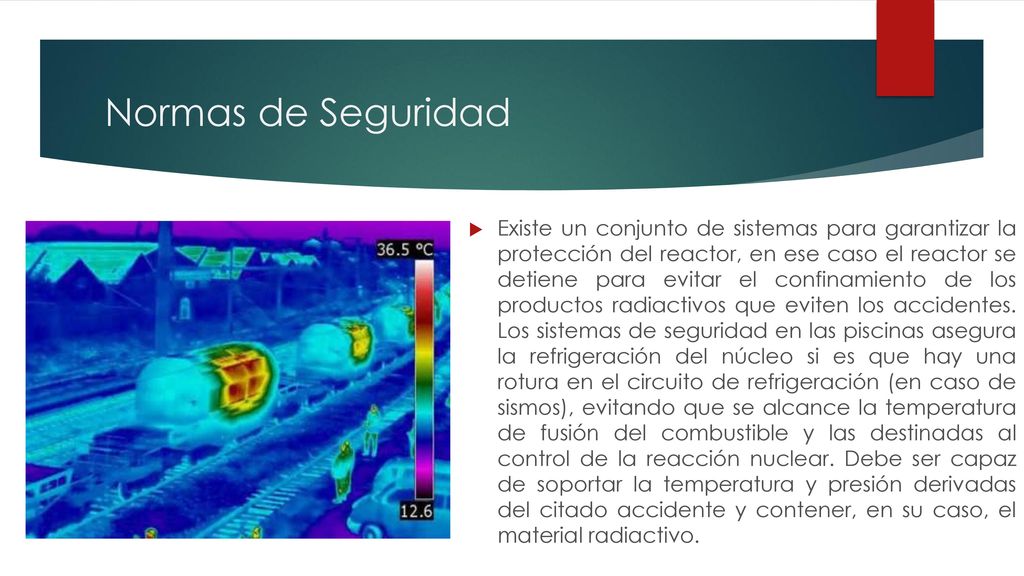 Normas de Seguridad

36.5 °C

12.6

Existe un conjunto de sistemas para garantizar la protección del reactor, en ese caso el reactor se detiene para evitar el confinamiento de los productos radiactivos que eviten los accidentes. Los sistemas de seguridad en las piscinas asegura la refrigeración del núcleo si es que hay una rotura en el circuito de refrigeración (en caso de sismos), evitando que se alcance la temperatura de fusión del combustible y las destinadas al control de la reacción nuclear. Debe ser capaz de soportar la temperatura y presión derivadas del citado accidente y contener, en su caso, el material radiactivo.